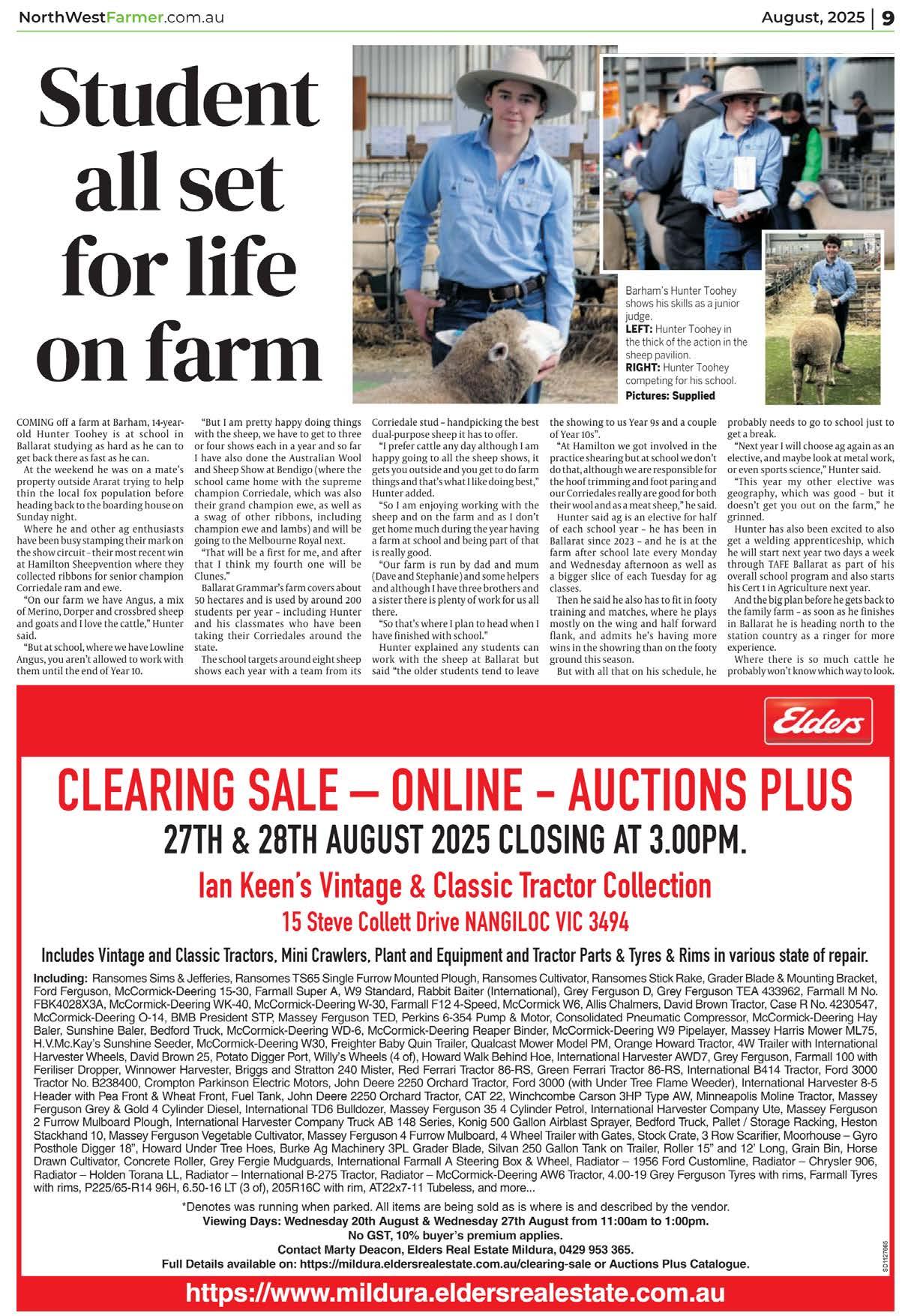 NorthWestFarmer.com.au

August, 2025 | 9

Student all set for life on farm

Barham's Hunter Toohey shows his skills as a junior judge.
LEFT: Hunter Toohey in the thick of the action in the sheep pavilion.
RIGHT: Hunter Toohey competing for his school.
Pictures: Supplied

COMING off a farm at Barham, 14-year-old Hunter Toohey is at school in Ballarat studying as hard as he can to get back there as fast as he can.

At the weekend he was on a mate's property outside Ararat trying to help thin the local fox population before heading back to the boarding house on Sunday night.

Where he and other ag enthusiasts have been busy stamping their mark on the show circuit – their most recent win at Hamilton Sheepvention where they collected ribbons for senior champion Corriedale ram and ewe.

"On our farm we have Angus, a mix of Merino, Dorper and crossbred sheep and goats and I love the cattle," Hunter said.

"But at school, where we have Lowline Angus, you aren't allowed to work with them until the end of Year 10.

"But I am pretty happy doing things with the sheep, we have to get to three or four shows each in a year and so far I have also done the Australian Wool and Sheep Show at Bendigo (where the school came home with the supreme champion Corriedale, which was also their grand champion ewe, as well as a swag of other ribbons, including champion ewe and lambs) and will be going to the Melbourne Royal next.

"That will be a first for me, and after that I think my fourth one will be Clunes."

Ballarat Grammar's farm covers about 50 hectares and is used by around 200 students per year – including Hunter and his classmates who have been taking their Corriedales around the state.

The school targets around eight sheep shows each year with a team from its Corriedale stud – handpicking the best dual-purpose sheep it has to offer.

"I prefer cattle any day although I am happy going to all the sheep shows, it gets you outside and you get to do farm things and that's what I like doing best," Hunter added.

"So I am enjoying working with the sheep and on the farm and as I don't get home much during the year having a farm at school and being part of that is really good.

"Our farm is run by dad and mum (Dave and Stephanie) and some helpers and although I have three brothers and a sister there is plenty of work for us all there.

"So that's where I plan to head when I have finished with school."

Hunter explained any students can work with the sheep at Ballarat but said "the older students tend to leave the showing to us Year 9s and a couple of Year 10s".

"At Hamilton we got involved in the practice shearing but at school we don't do that, although we are responsible for the hoof trimming and foot paring and our Corriedales really are good for both their wool and as a meat sheep," he said.

Hunter said ag is an elective for half of each school year – he has been in Ballarat since 2023 – and he is at the farm after school late every Monday and Wednesday afternoon as well as a bigger slice of each Tuesday for ag classes.

Then he said he also has to fit in footy training and matches, where he plays mostly on the wing and half forward flank, and admits he's having more wins in the showring than on the footy ground this season.

But with all that on his schedule, he probably needs to go to school just to get a break.

"Next year I will choose ag again as an elective, and maybe look at metal work, or even sports science," Hunter said.

"This year my other elective was geography, which was good – but it doesn't get you out on the farm," he grinned.

Hunter has also been excited to also get a welding apprenticeship, which he will start next year two days a week through TAFE Ballarat as part of his overall school program and also starts his Cert 1 in Agriculture next year.

And the big plan before he gets back to the family farm – as soon as he finishes in Ballarat he is heading north to the station country as a ringer for more experience.

Where there is so much cattle he probably won't know which way to look.

Elders

CLEARING SALE – ONLINE - AUCTIONS PLUS
27TH & 28TH AUGUST 2025 CLOSING AT 3.00PM.
Ian Keen's Vintage & Classic Tractor Collection
15 Steve Collett Drive NANGILOC VIC 3494

Includes Vintage and Classic Tractors, Mini Crawlers, Plant and Equipment and Tractor Parts & Tyres & Rims in various state of repair.

Including: Ransomes Sims & Jefferies, Ransomes TS65 Single Furrow Mounted Plough, Ransomes Cultivator, Ransomes Stick Rake, Grader Blade & Mounting Bracket, Ford Ferguson, McCormick-Deering 15-30, Farmall Super A, W9 Standard, Rabbit Baiter (International), Grey Ferguson D, Grey Ferguson TEA 433962, Farmall M No. FBK4028X3A, McCormick-Deering WK-40, McCormick-Deering W-30, Farmall F12 4-Speed, McCormick W6, Allis Chalmers, David Brown Tractor, Case R No. 4230547, McCormick-Deering O-14, BMB President STP, Massey Ferguson TED, Perkins 6-354 Pump & Motor, Consolidated Pneumatic Compressor, McCormick-Deering Hay Baler, Sunshine Baler, Bedford Truck, McCormick-Deering WD-6, McCormick-Deering Reaper Binder, McCormick-Deering W9 Pipelayer, Massey Harris Mower ML75, H.V.Mc.Kay's Sunshine Seeder, McCormick-Deering W30, Freighter Baby Quin Trailer, Qualcast Mower Model PM, Orange Howard Tractor, 4W Trailer with International Harvester Wheels, David Brown 25, Potato Digger Port, Willy's Wheels (4 of), Howard Walk Behind Hoe, International Harvester AWD7, Grey Ferguson, Farmall 100 with Feriliser Dropper, Winnower Harvester, Briggs and Stratton 240 Mister, Red Ferrari Tractor 86-RS, Green Ferrari Tractor 86-RS, International B414 Tractor, Ford 3000 Tractor No. B238400, Crompton Parkinson Electric Motors, John Deere 2250 Orchard Tractor, Ford 3000 (with Under Tree Flame Weeder), International Harvester 8-5 Header with Pea Front & Wheat Front, Fuel Tank, John Deere 2250 Orchard Tractor, CAT 22, Winchcombe Carson 3HP Type AW, Minneapolis Moline Tractor, Massey Ferguson Grey & Gold 4 Cylinder Diesel, International TD6 Bulldozer, Massey Ferguson 35 4 Cylinder Petrol, International Harvester Company Ute, Massey Ferguson 2 Furrow Mulboard Plough, International Harvester Company Truck AB 148 Series, Konig 500 Gallon Airblast Sprayer, Bedford Truck, Pallet / Storage Racking, Heston Stackhand 10, Massey Ferguson Vegetable Cultivator, Massey Ferguson 4 Furrow Mulboard, 4 Wheel Trailer with Gates, Stock Crate, 3 Row Scarifier, Moorhouse – Gyro Posthole Digger 18", Howard Under Tree Hoes, Burke Ag Machinery 3PL Grader Blade, Silvan 250 Gallon Tank on Trailer, Roller 15" and 12' Long, Grain Bin, Horse Drawn Cultivator, Concrete Roller, Grey Fergie Mudguards, International Farmall A Steering Box & Wheel, Radiator – 1956 Ford Customline, Radiator – Chrysler 906, Radiator – Holden Torana LL, Radiator – International B-275 Tractor, Radiator – McCormick-Deering AW6 Tractor, 4.00-19 Grey Ferguson Tyres with rims, Farmall Tyres with rims, P225/65-R14 96H, 6.50-16 LT (3 of), 205R16C with rim, AT22x7-11 Tubeless, and more...

*Denotes was running when parked. All items are being sold as is where is and described by the vendor.
Viewing Days: Wednesday 20th August & Wednesday 27th August from 11:00am to 1:00pm.
No GST, 10% buyer's premium applies.
Contact Marty Deacon, Elders Real Estate Mildura, 0429 953 365.
Full Details available on: https://mildura.eldersrealestate.com.au/clearing-sale or Auctions Plus Catalogue.

SD1127665

https://www.mildura.eldersrealestate.com.au